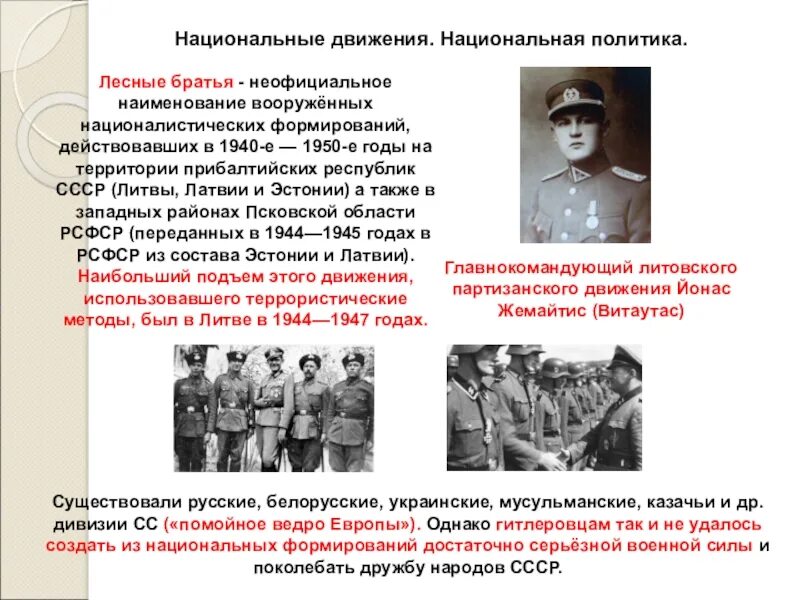 Национальные движения. Национальная политика.

Лесные братья - неофициальное наименование вооружённых националистических формирований, действовавших в 1940-е — 1950-е годы на территории прибалтийских республик СССР (Литвы, Латвии и Эстонии) а также в западных районах Псковской области РСФСР (переданных в 1944—1945 годах в РСФСР из состава Эстонии и Латвии). Наибольший подъем этого движения, использовавшего террористические методы, был в Литве в 1944—1947 годах.

Главнокомандующий литовского партизанского движения Йонас Жемайтис (Витаутас)

Существовали русские, белорусские, украинские, мусульманские, казачьи и др. дивизии СС («помойное ведро Европы»). Однако гитлеровцам так и не удалось создать из национальных формирований достаточно серьёзной военной силы и поколебать дружбу народов СССР.